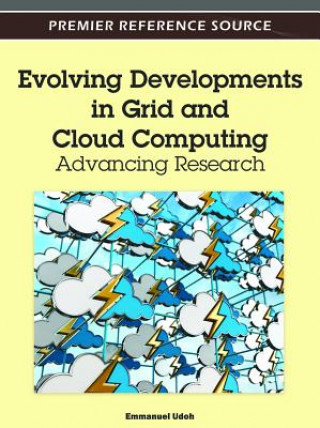 PREMIER REFERENCE SOURCE

Evolving Developments in Grid and Cloud Computing
Advancing Research

Emmanuel Udoh